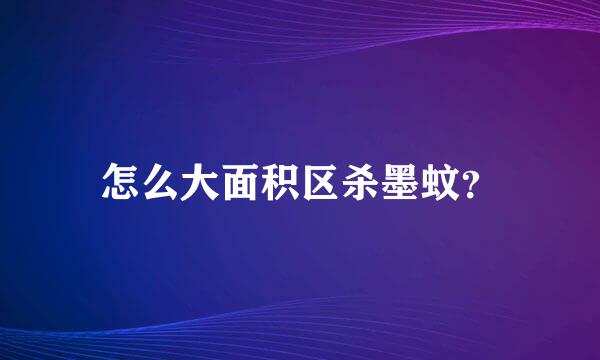 怎么大面积区杀墨蚊?